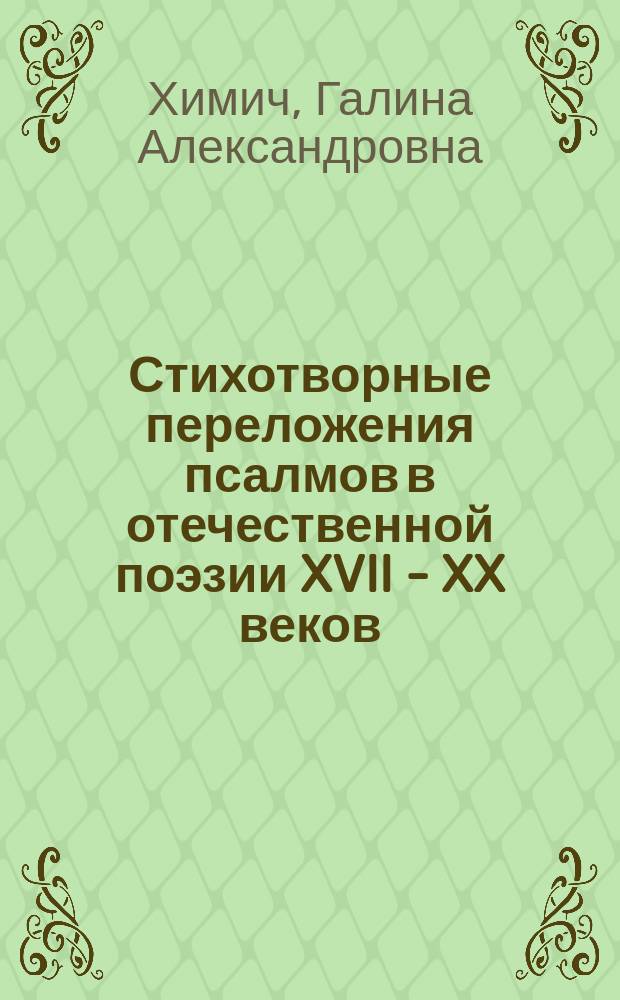 Химич, Галина Александровна

Стихотворные переложения псалмов в отечественной поэзии XVII – XX веков